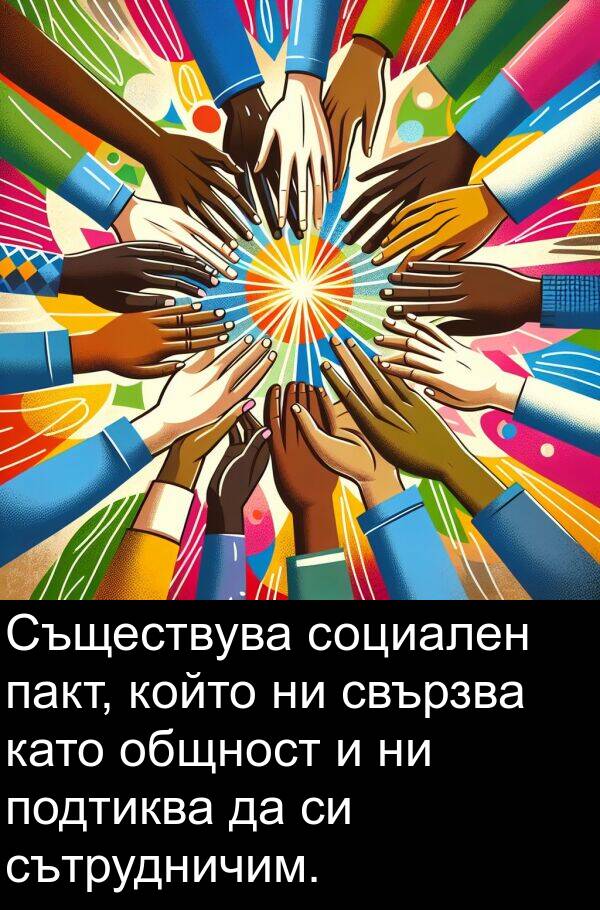 Съществува социален пакт, който ни свързва като общност и ни подтиква да си сътрудничим.